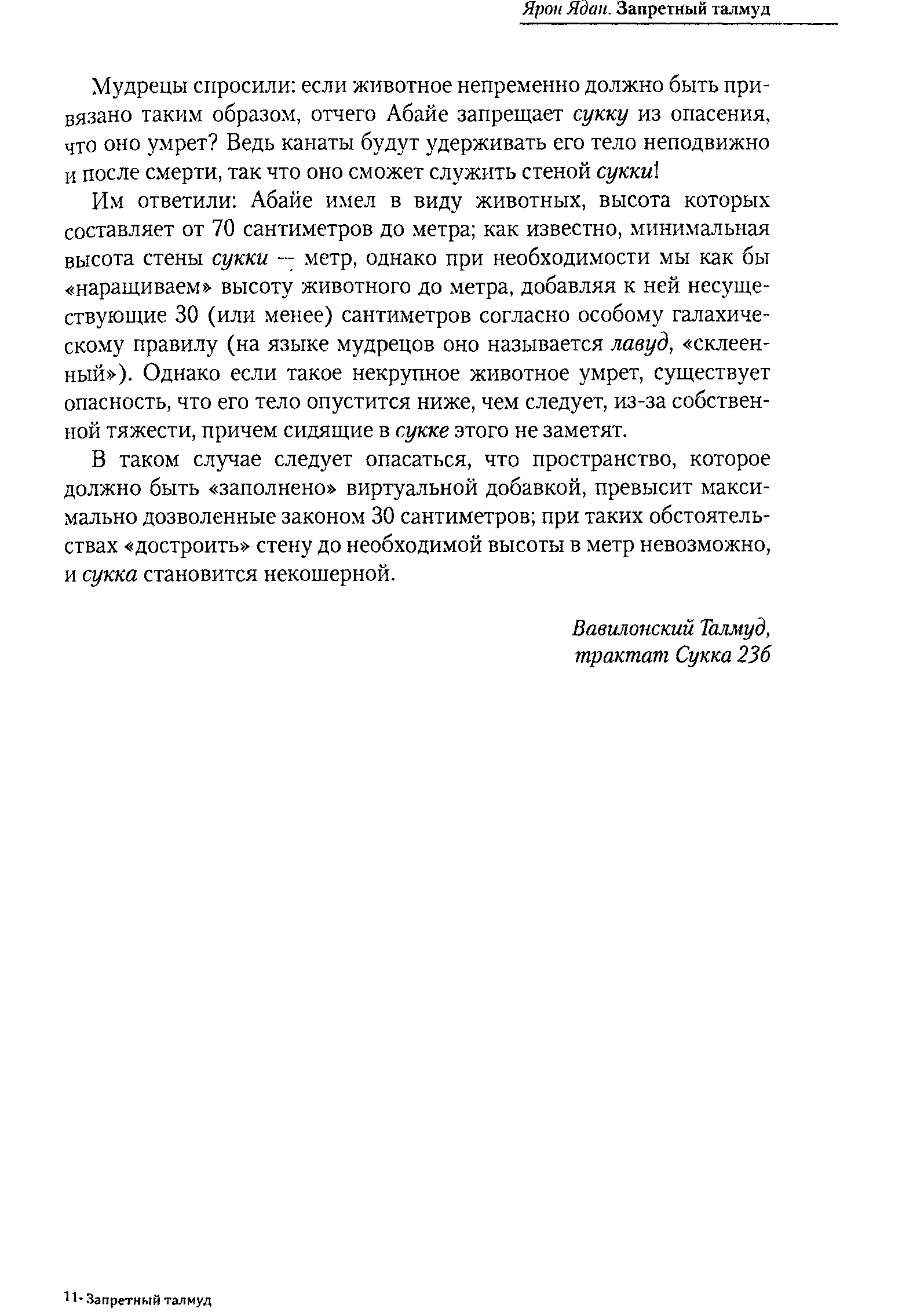 Ярон Ядан. Запретный талмуд

Мудрецы спросили: если животное непременно должно быть привязано таким образом, отчего Абайе запрещает сукку из опасения, что оно умрет? Ведь канаты будут удерживать его тело неподвижно и после смерти, так что оно сможет служить стеной сукки!

Им ответили: Абайе имел в виду животных, высота которых составляет от 70 сантиметров до метра; как известно, минимальная высота стены сукки — метр, однако при необходимости мы как бы «наращиваем» высоту животного до метра, добавляя к ней несуществующие 30 (или менее) сантиметров согласно особому галахическому правилу (на языке мудрецов оно называется лавуд, «склеенный»). Однако если такое некрупное животное умрет, существует опасность, что его тело опустится ниже, чем следует, из-за собственной тяжести, причем сидящие в сукке этого не заметят.

В таком случае следует опасаться, что пространство, которое должно быть «заполнено» виртуальной добавкой, превысит максимально дозволенные законом 30 сантиметров; при таких обстоятельствах «достроить» стену до необходимой высоты в метр невозможно, и сукка становится некошерной.

Вавилонский Талмуд, трактат Сукка 23б

11- Запретный талмуд